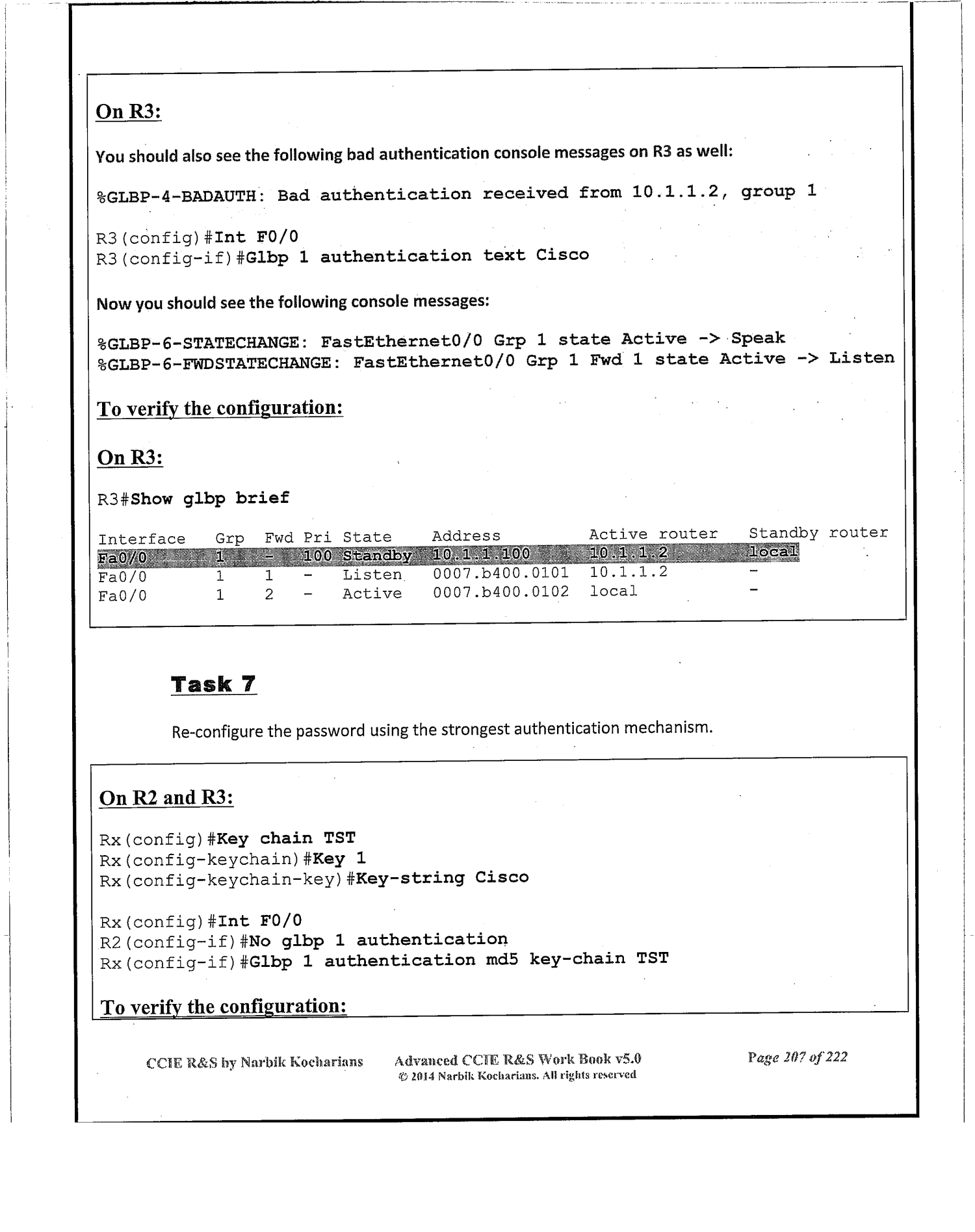 On R3:

You should also see the following bad authentication console messages on R3 as well:

%GLBP-4-BADAUTH: Bad authentication received from 10.1.1.2, group 1

R3(config)#Int F0/0
R3(config-if)#Glbp 1 authentication text Cisco

Now you should see the following console messages:

%GLBP-6-STATECHANGE: FastEthernet0/0 Grp 1 state Active -> Speak
%GLBP-6-FWDSTATECHANGE: FastEthernet0/0 Grp 1 Fwd 1 state Active -> Listen

To verify the configuration:

On R3:

R3#Show glbp brief

| Interface | Grp | Fwd | Pri | State | Address | Active router | Standby router |
|---|---|---|---|---|---|---|---|
| Fa0/0 | 1 | - | 100 | Standby | 10.1.1.100 | 10.1.1.2 | local |
| Fa0/0 | 1 | 1 | - | Listen | 0007.b400.0101 | 10.1.1.2 | - |
| Fa0/0 | 1 | 2 | - | Active | 0007.b400.0102 | local | - |

Task 7

Re-configure the password using the strongest authentication mechanism.

On R2 and R3:

Rx(config)#Key chain TST
Rx(config-keychain)#Key 1
Rx(config-keychain-key)#Key-string Cisco

Rx(config)#Int F0/0
R2(config-if)#No glbp 1 authentication
Rx(config-if)#Glbp 1 authentication md5 key-chain TST

To verify the configuration:

CCIE R&S by Narbik Kocharians Advanced CCIE R&S Work Book v5.0 © 2014 Narbik Kocharians. All rights reserved Page 207 of 222